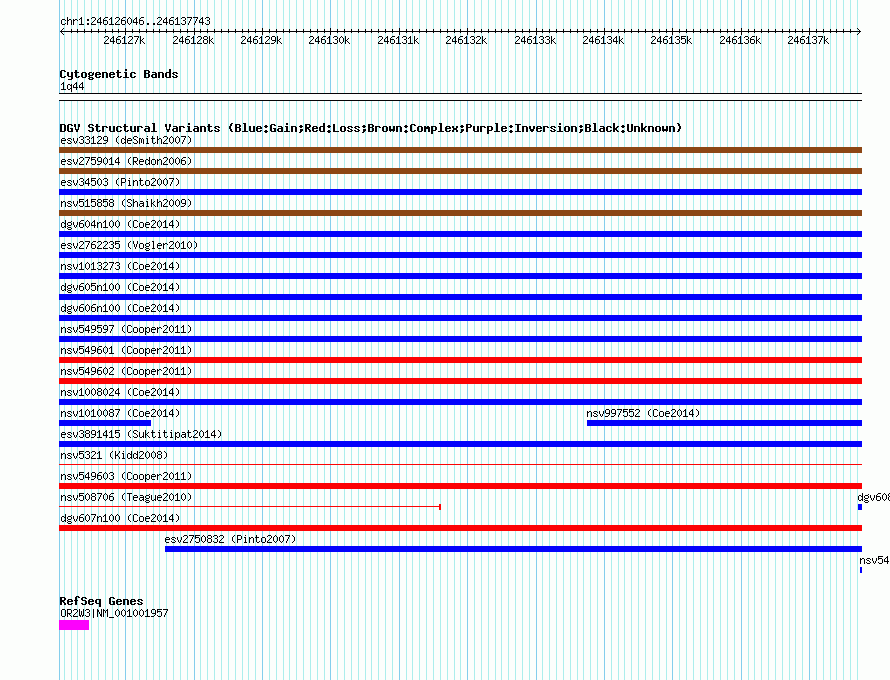 chr1:246126046..246137743

246127k 246128k 246129k 246130k 246131k 246132k 246133k 246134k 246135k 246136k 246137k

Cytogenetic Bands
1q44

DGV Structural Variants (Blue:Gain;Red:Loss;Brown:Complex;Purple:Inversion;Black:Unknown)
esv33129 (deSmith2007)
esv2759014 (Redon2006)
esv34503 (Pinto2007)
nsv515858 (Shaikh2009)
dgv604n100 (Coe2014)
esv2762235 (Vogler2010)
nsv1013273 (Coe2014)
dgv605n100 (Coe2014)
dgv606n100 (Coe2014)
nsv549597 (Cooper2011)
nsv549601 (Cooper2011)
nsv549602 (Cooper2011)
nsv1008024 (Coe2014)
nsv1010087 (Coe2014)
nsv997552 (Coe2014)
esv3891415 (Suktitipat2014)
nsv5321 (Kidd2008)
nsv549603 (Cooper2011)
nsv508706 (Teague2010)
dgv608
dgv607n100 (Coe2014)
esv2750832 (Pinto2007)
nsv54

RefSeq Genes
OR2W3|NM_001001957